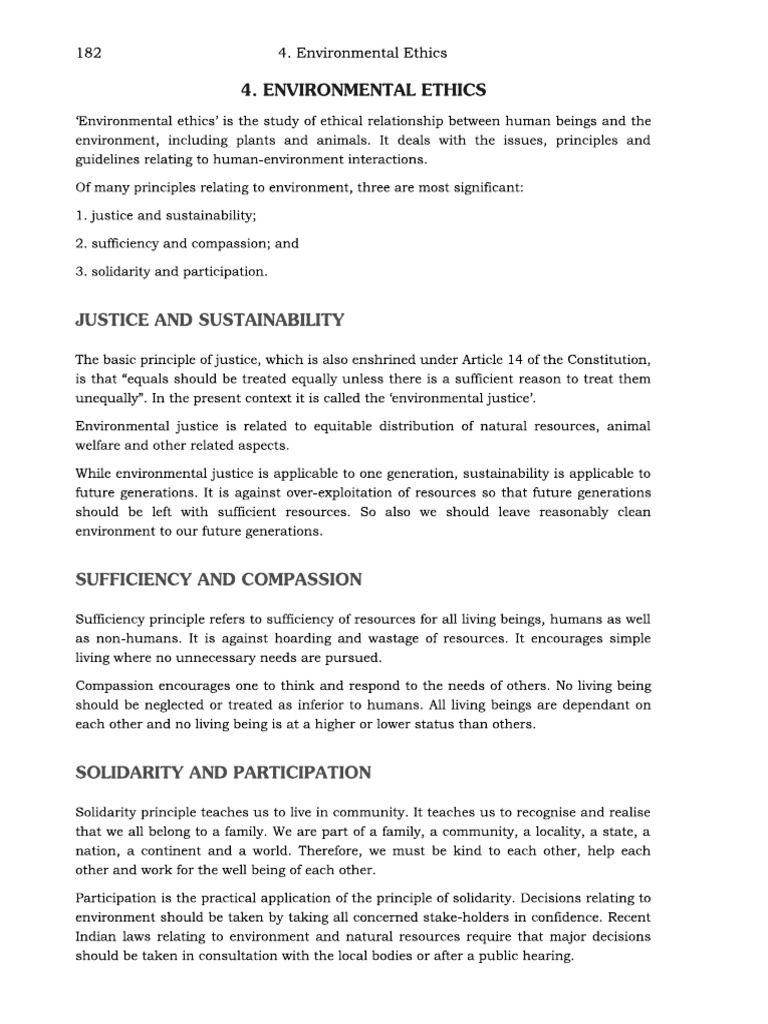 182 4. Environmental Ethics

4. ENVIRONMENTAL ETHICS

'Environmental ethics' is the study of ethical relationship between human beings and the environment, including plants and animals. It deals with the issues, principles and guidelines relating to human-environment interactions.

Of many principles relating to environment, three are most significant:

1. justice and sustainability;

2. sufficiency and compassion; and

3. solidarity and participation.

JUSTICE AND SUSTAINABILITY

The basic principle of justice, which is also enshrined under Article 14 of the Constitution, is that "equals should be treated equally unless there is a sufficient reason to treat them unequally". In the present context it is called the 'environmental justice'.

Environmental justice is related to equitable distribution of natural resources, animal welfare and other related aspects.

While environmental justice is applicable to one generation, sustainability is applicable to future generations. It is against over-exploitation of resources so that future generations should be left with sufficient resources. So also we should leave reasonably clean environment to our future generations.

SUFFICIENCY AND COMPASSION

Sufficiency principle refers to sufficiency of resources for all living beings, humans as well as non-humans. It is against hoarding and wastage of resources. It encourages simple living where no unnecessary needs are pursued.

Compassion encourages one to think and respond to the needs of others. No living being should be neglected or treated as inferior to humans. All living beings are dependant on each other and no living being is at a higher or lower status than others.

SOLIDARITY AND PARTICIPATION

Solidarity principle teaches us to live in community. It teaches us to recognise and realise that we all belong to a family. We are part of a family, a community, a locality, a state, a nation, a continent and a world. Therefore, we must be kind to each other, help each other and work for the well being of each other.

Participation is the practical application of the principle of solidarity. Decisions relating to environment should be taken by taking all concerned stake-holders in confidence. Recent Indian laws relating to environment and natural resources require that major decisions should be taken in consultation with the local bodies or after a public hearing.